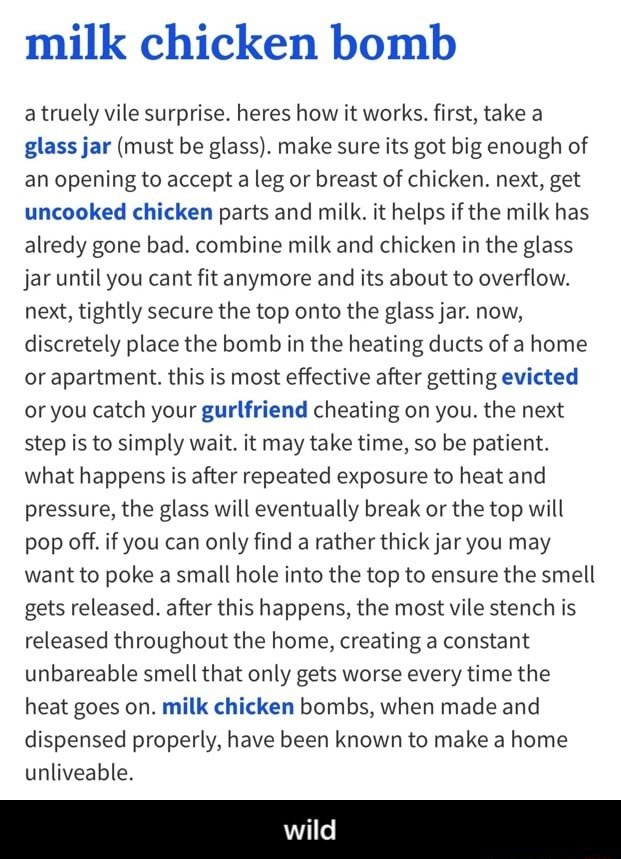 milk chicken bomb

a truely vile surprise. heres how it works. first, take a glass jar (must be glass). make sure its got big enough of an opening to accept a leg or breast of chicken. next, get uncooked chicken parts and milk. it helps if the milk has alredy gone bad. combine milk and chicken in the glass jar until you cant fit anymore and its about to overflow. next, tightly secure the top onto the glass jar. now, discretely place the bomb in the heating ducts of a home or apartment. this is most effective after getting evicted or you catch your gurlfriend cheating on you. the next step is to simply wait. it may take time, so be patient. what happens is after repeated exposure to heat and pressure, the glass will eventually break or the top will pop off. if you can only find a rather thick jar you may want to poke a small hole into the top to ensure the smell gets released. after this happens, the most vile stench is released throughout the home, creating a constant unbareable smell that only gets worse every time the heat goes on. milk chicken bombs, when made and dispensed properly, have been known to make a home unliveable.

wild